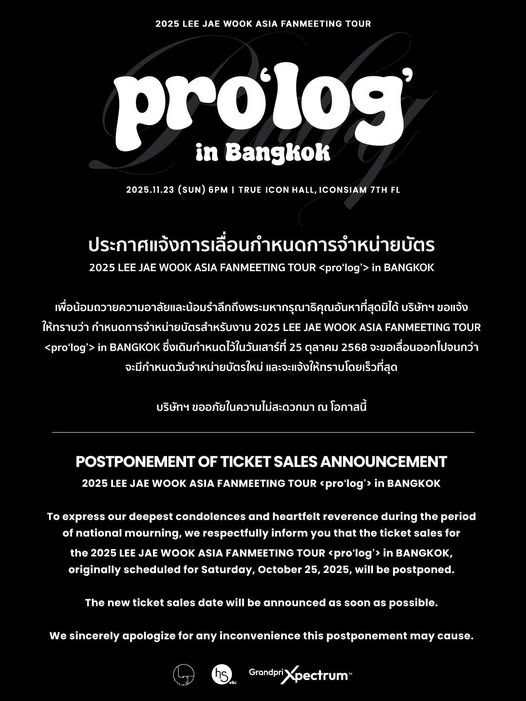 2025 LEE JAE WOOK ASIA FANMEETING TOUR

pro'log'

in Bangkok

2025.11.23 (SUN) 6PM | TRUE ICON HALL, ICONSIAM 7TH FL

ประกาศแจ้งการเลื่อนกำหนดการจำหน่ายบัตร
2025 LEE JAE WOOK ASIA FANMEETING TOUR <pro'log'> in BANGKOK

เพื่อน้อมถวายความอาลัยและน้อมรำลึกถึงพระมหากรุณาธิคุณอันหาที่สุดมิได้ บริษัทฯ ขอแจ้งให้ทราบว่า กำหนดการจำหน่ายบัตรสำหรับงาน 2025 LEE JAE WOOK ASIA FANMEETING TOUR <pro'log'> in BANGKOK ซึ่งเดิมกำหนดไว้ในวันเสาร์ที่ 25 ตุลาคม 2568 จะขอเลื่อนออกไปจนกว่าจะมีกำหนดวันจำหน่ายบัตรใหม่ และจะแจ้งให้ทราบโดยเร็วที่สุด

บริษัทฯ ขออภัยในความไม่สะดวกมา ณ โอกาสนี้

POSTPONEMENT OF TICKET SALES ANNOUNCEMENT
2025 LEE JAE WOOK ASIA FANMEETING TOUR <pro'log'> in BANGKOK

To express our deepest condolences and heartfelt reverence during the period of national mourning, we respectfully inform you that the ticket sales for the 2025 LEE JAE WOOK ASIA FANMEETING TOUR <pro'log'> in BANGKOK, originally scheduled for Saturday, October 25, 2025, will be postponed.

The new ticket sales date will be announced as soon as possible.

We sincerely apologize for any inconvenience this postponement may cause.

hs Grandprix Xpectrum